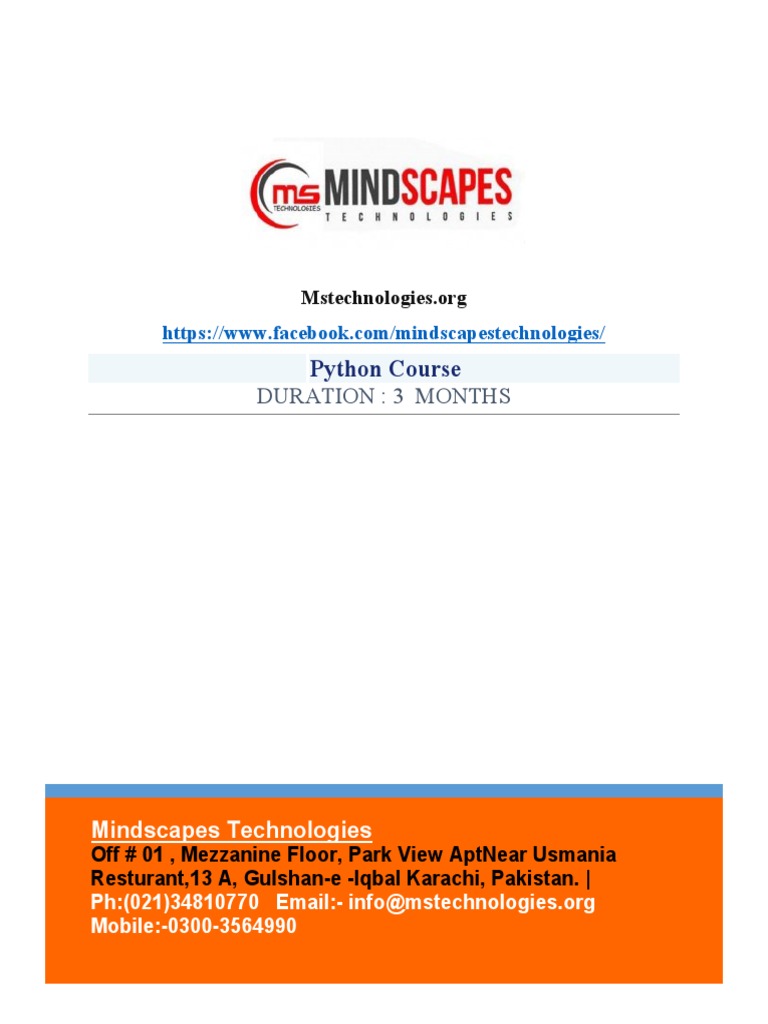 ms TECHNOLOGIES MINDSCAPES TECHNOLOGIES

Mstechnologies.org

https://www.facebook.com/mindscapestechnologies/

Python Course

DURATION : 3 MONTHS

Mindscapes Technologies
Off # 01 , Mezzanine Floor, Park View AptNear Usmania Resturant,13 A, Gulshan-e -Iqbal Karachi, Pakistan. |
Ph:(021)34810770 Email:- info@mstechnologies.org
Mobile:-0300-3564990